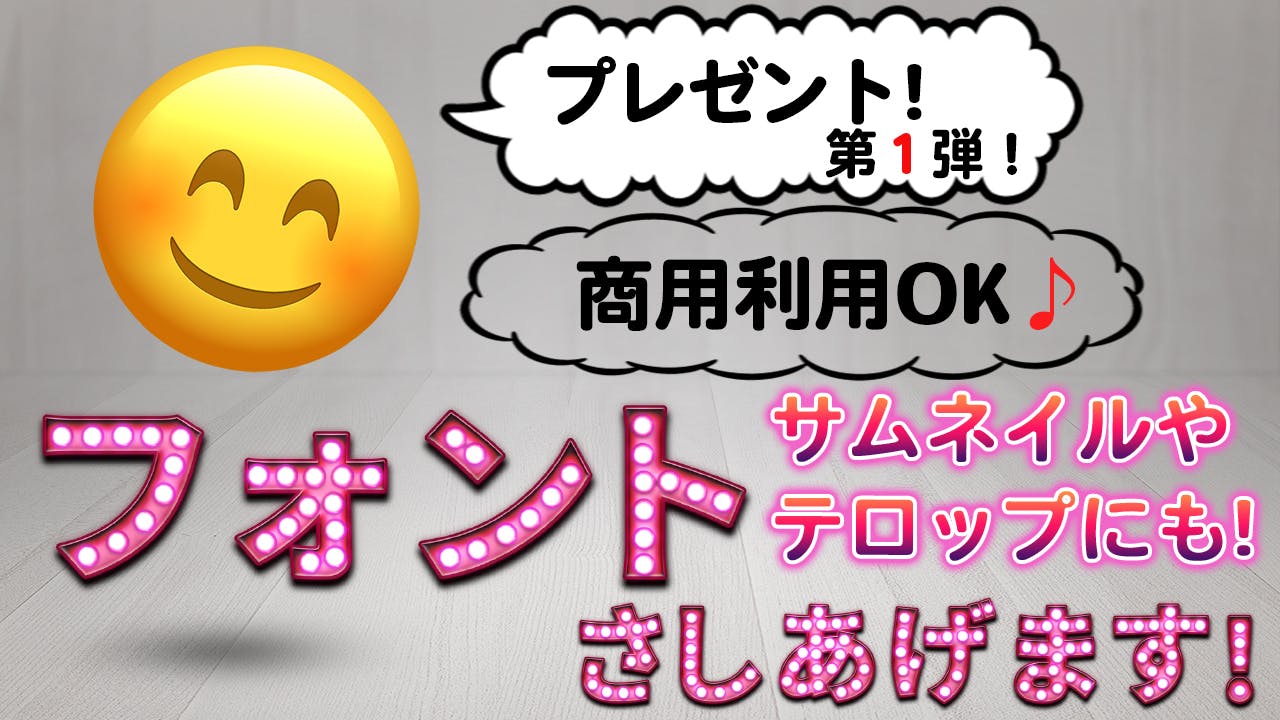 プレゼント!
第1弾!

商用利用OK♪

フォント

サムネイルや
テロップにも!

さしあげます!